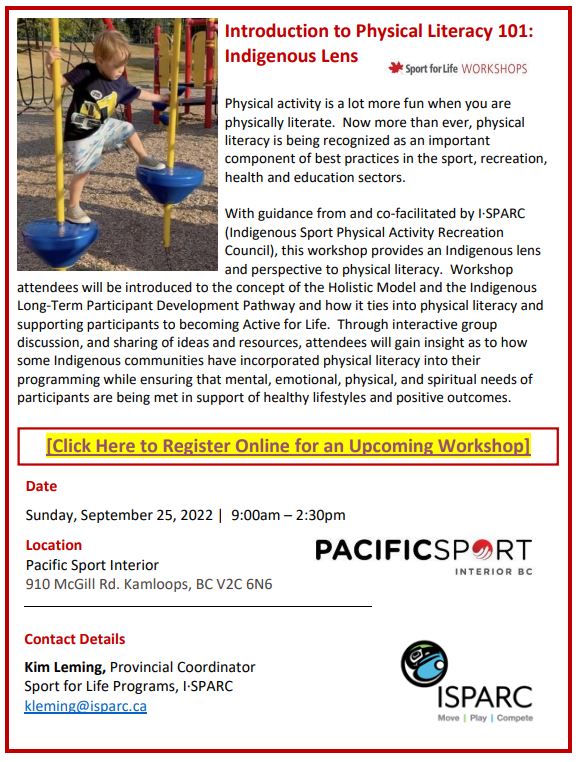 Introduction to Physical Literacy 101: Indigenous Lens

Sport for Life WORKSHOPS

Physical activity is a lot more fun when you are physically literate. Now more than ever, physical literacy is being recognized as an important component of best practices in the sport, recreation, health and education sectors.

With guidance from and co-facilitated by I·SPARC (Indigenous Sport Physical Activity Recreation Council), this workshop provides an Indigenous lens and perspective to physical literacy. Workshop attendees will be introduced to the concept of the Holistic Model and the Indigenous Long-Term Participant Development Pathway and how it ties into physical literacy and supporting participants to becoming Active for Life. Through interactive group discussion, and sharing of ideas and resources, attendees will gain insight as to how some Indigenous communities have incorporated physical literacy into their programming while ensuring that mental, emotional, physical, and spiritual needs of participants are being met in support of healthy lifestyles and positive outcomes.

[Click Here to Register Online for an Upcoming Workshop]

Date

Sunday, September 25, 2022 | 9:00am – 2:30pm

Location

Pacific Sport Interior
910 McGill Rd. Kamloops, BC V2C 6N6

PACIFICSPORT
INTERIOR BC

Contact Details

Kim Leming, Provincial Coordinator
Sport for Life Programs, I·SPARC
kleming@isparc.ca

ISPARC
Move | Play | Compete